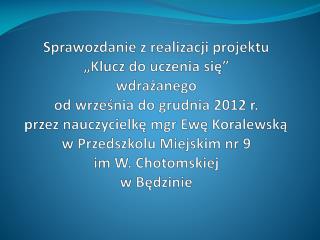 Sprawozdanie z realizacji projektu
„Klucz do uczenia się”
wdrażanego
od września do grudnia 2012 r.
przez nauczycielkę mgr Ewę Koralewską
w Przedszkolu Miejskim nr 9
im W. Chotomskiej
w Będzinie